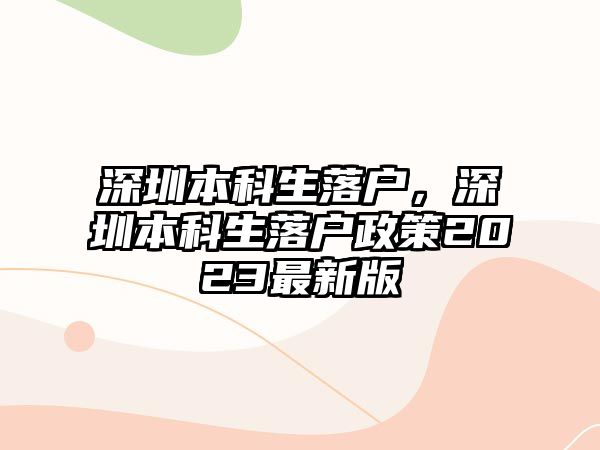 深圳本科生落户，深圳本科生落户政策2023最新版